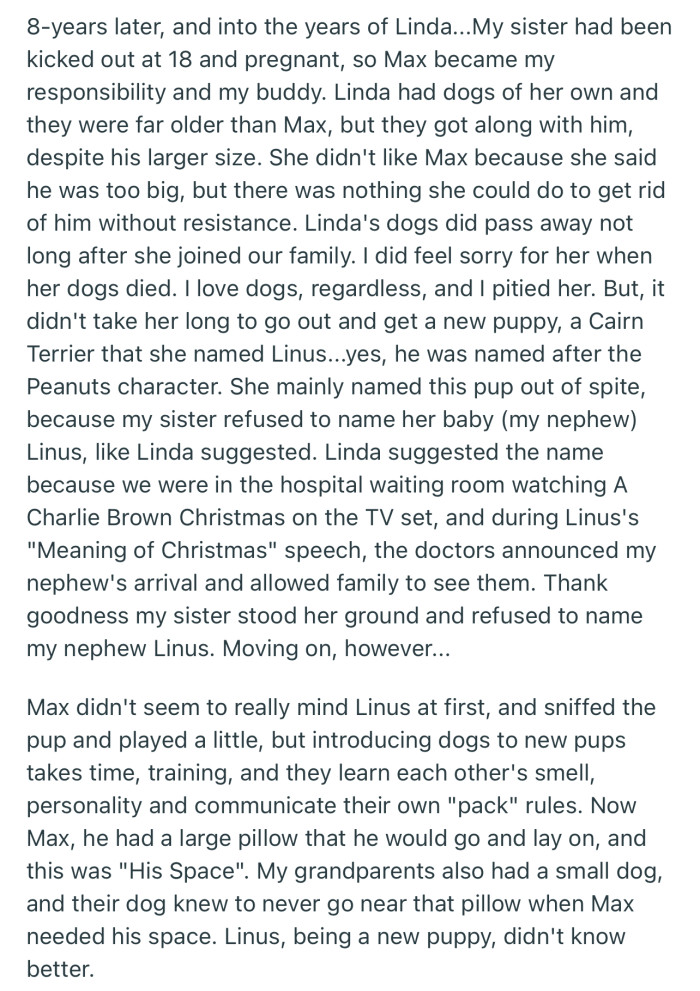 8-years later, and into the years of Linda...My sister had been kicked out at 18 and pregnant, so Max became my responsibility and my buddy. Linda had dogs of her own and they were far older than Max, but they got along with him, despite his larger size. She didn't like Max because she said he was too big, but there was nothing she could do to get rid of him without resistance. Linda's dogs did pass away not long after she joined our family. I did feel sorry for her when her dogs died. I love dogs, regardless, and I pitied her. But, it didn't take her long to go out and get a new puppy, a Cairn Terrier that she named Linus...yes, he was named after the Peanuts character. She mainly named this pup out of spite, because my sister refused to name her baby (my nephew) Linus, like Linda suggested. Linda suggested the name because we were in the hospital waiting room watching A Charlie Brown Christmas on the TV set, and during Linus's "Meaning of Christmas" speech, the doctors announced my nephew's arrival and allowed family to see them. Thank goodness my sister stood her ground and refused to name my nephew Linus. Moving on, however...

Max didn't seem to really mind Linus at first, and sniffed the pup and played a little, but introducing dogs to new pups takes time, training, and they learn each other's smell, personality and communicate their own "pack" rules. Now Max, he had a large pillow that he would go and lay on, and this was "His Space". My grandparents also had a small dog, and their dog knew to never go near that pillow when Max needed his space. Linus, being a new puppy, didn't know better.